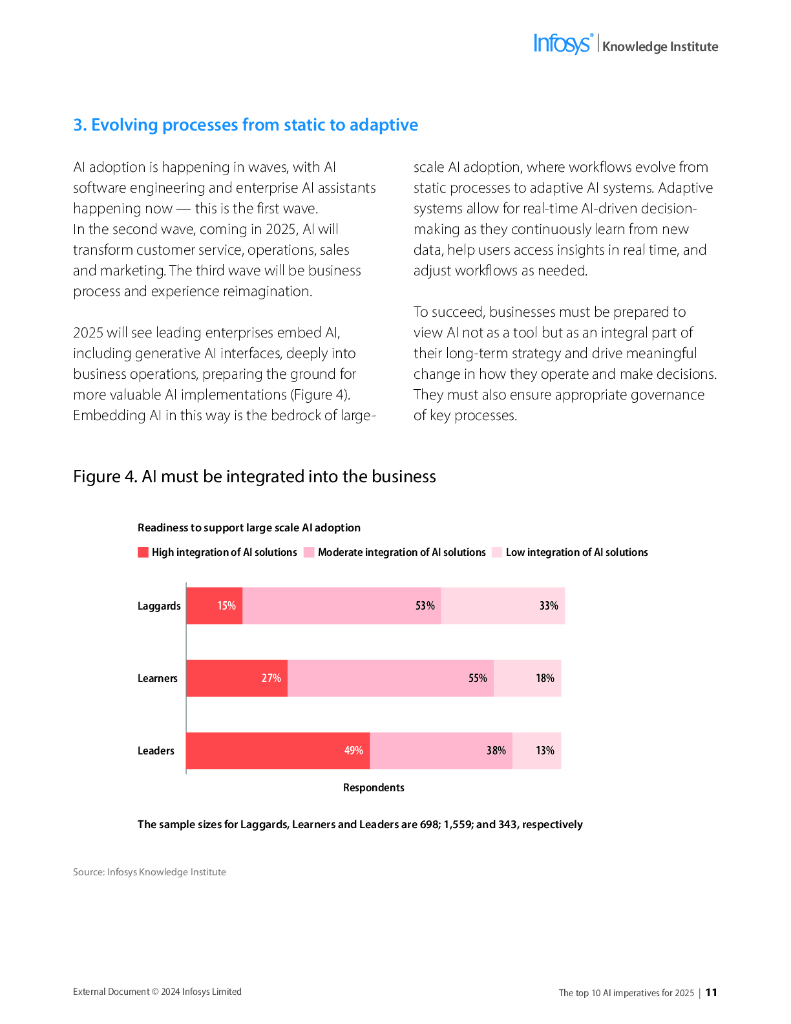 Infosys® | Knowledge Institute

3. Evolving processes from static to adaptive

AI adoption is happening in waves, with AI software engineering and enterprise AI assistants happening now — this is the first wave. In the second wave, coming in 2025, AI will transform customer service, operations, sales and marketing. The third wave will be business process and experience reimagination.

2025 will see leading enterprises embed AI, including generative AI interfaces, deeply into business operations, preparing the ground for more valuable AI implementations (Figure 4). Embedding AI in this way is the bedrock of large-scale AI adoption, where workflows evolve from static processes to adaptive AI systems. Adaptive systems allow for real-time AI-driven decision-making as they continuously learn from new data, help users access insights in real time, and adjust workflows as needed.

To succeed, businesses must be prepared to view AI not as a tool but as an integral part of their long-term strategy and drive meaningful change in how they operate and make decisions. They must also ensure appropriate governance of key processes.

Figure 4. AI must be integrated into the business

Readiness to support large scale AI adoption

High integration of AI solutions   Moderate integration of AI solutions   Low integration of AI solutions

Laggards 15% 53% 33%

Learners 27% 55% 18%

Leaders 49% 38% 13%

Respondents

The sample sizes for Laggards, Learners and Leaders are 698; 1,559; and 343, respectively

Source: Infosys Knowledge Institute

External Document © 2024 Infosys Limited

The top 10 AI imperatives for 2025 | 11